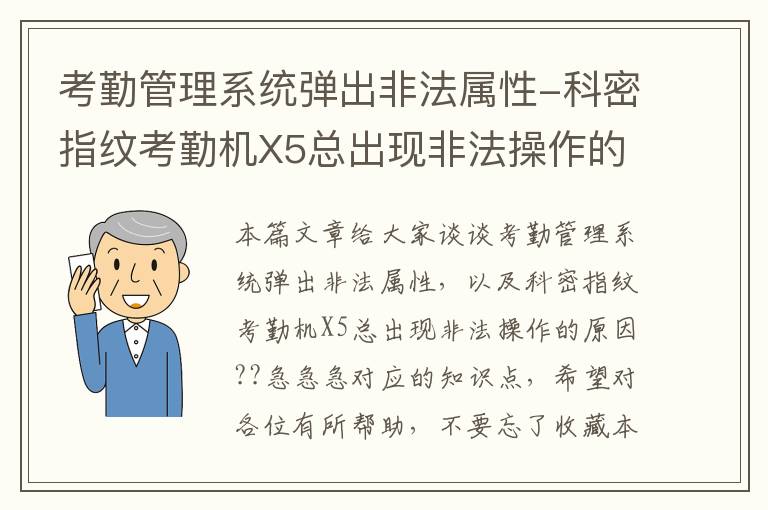 考勤管理系统弹出非法属性–科密指纹考勤机X5总出现非法操作的

本篇文章给大家谈谈考勤管理系统弹出非法属性，以及科密指纹考勤机X5总出现非法操作的原因??急急急对应的知识点，希望对各位有所帮助，不要忘了收藏本